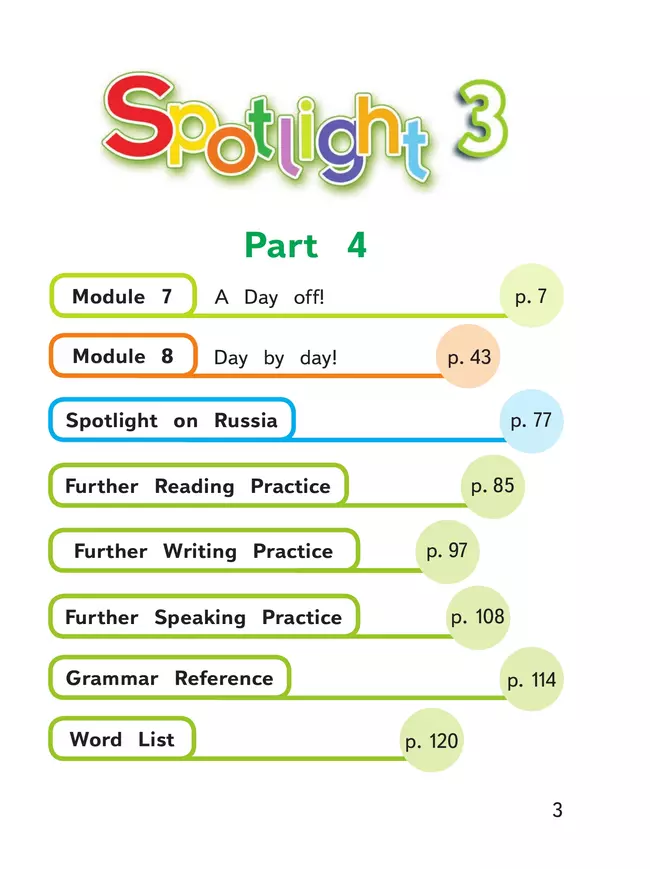 Spotlight 3

Part 4

Module 7 A Day off! p. 7

Module 8 Day by day! p. 43

Spotlight on Russia p. 77

Further Reading Practice p. 85

Further Writing Practice p. 97

Further Speaking Practice p. 108

Grammar Reference p. 114

Word List p. 120

3